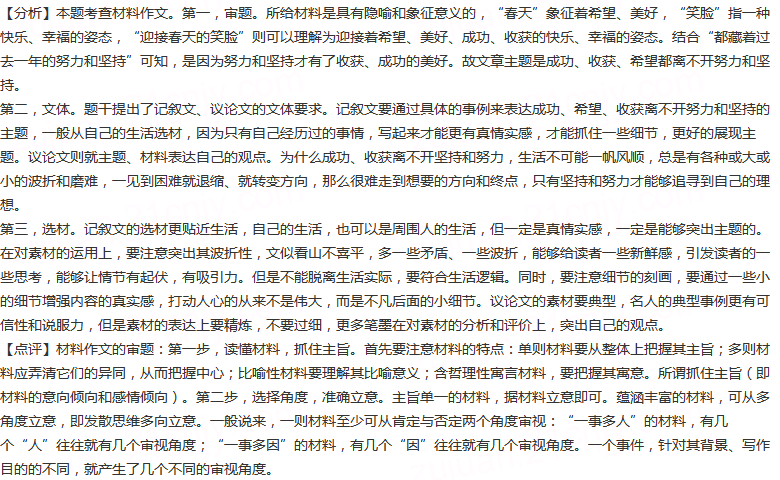 【分析】本题考查材料作文。第一，审题。所给材料是具有隐喻和象征意义的，“春天”象征着希望、美好，“笑脸”指一种快乐、幸福的姿态，“迎接春天的笑脸”则可以理解为迎接着希望、美好、成功、收获的快乐、幸福的姿态。结合“都藏着过去一年的努力和坚持”可知，是因为努力和坚持才有了收获、成功的美好。故文章主题是成功、收获、希望都离不开努力和坚持。

第二，文体。题干提出了记叙文、议论文的文体要求。记叙文要通过具体的事例来表达成功、希望、收获离不开努力和坚持的主题，一般从自己的生活选材，因为只有自己经历过的事情，写起来才能更有真情实感，才能抓住一些细节，更好的展现主题。议论文则就主题、材料表达自己的观点。为什么成功、收获离不开坚持和努力，生活不可能一帆风顺，总是有各种或大或小的波折和磨难，一见到困难就退缩、就转变方向，那么很难走到想要的方向和终点，只有坚持和努力才能够追寻到自己的理想。

第三，选材。记叙文的选材更贴近生活，自己的生活，也可以是周围人的生活，但一定是真情实感，一定是能够突出主题的。在对素材的运用上，要注意突出其波折性，文似看山不喜平，多一些矛盾、一些波折，能够给读者一些新鲜感，引发读者的一些思考，能够让情节有起伏，有吸引力。但是不能脱离生活实际，要符合生活逻辑。同时，要注意细节的刻画，要通过一些小的细节增强内容的真实感，打动人心的从来不是伟大，而是不凡后面的小细节。议论文的素材要典型，名人的典型事例更有可信性和说服力，但是素材的表达上要精炼，不要过细，更多笔墨在对素材的分析和评价上，突出自己的观点。

【点评】材料作文的审题：第一步，读懂材料，抓住主旨。首先要注意材料的特点：单则材料要从整体上把握其主旨；多则材料应弄清它们的异同，从而把握中心；比喻性材料要理解其比喻意义；含哲理性寓言材料，要把握其寓意。所谓抓住主旨（即材料的意向倾向和感情倾向）。第二步，选择角度，准确立意。主旨单一的材料，据材料立意即可。蕴涵丰富的材料，可从多角度立意，即发散思维多向立意。一般说来，一则材料至少可从肯定与否定两个角度审视：“一事多人”的材料，有几个“人”往往就有几个审视角度；“一事多因”的材料，有几个“因”往往就有几个审视角度。一个事件，针对其背景、写作目的的不同，就产生了几个不同的审视角度。